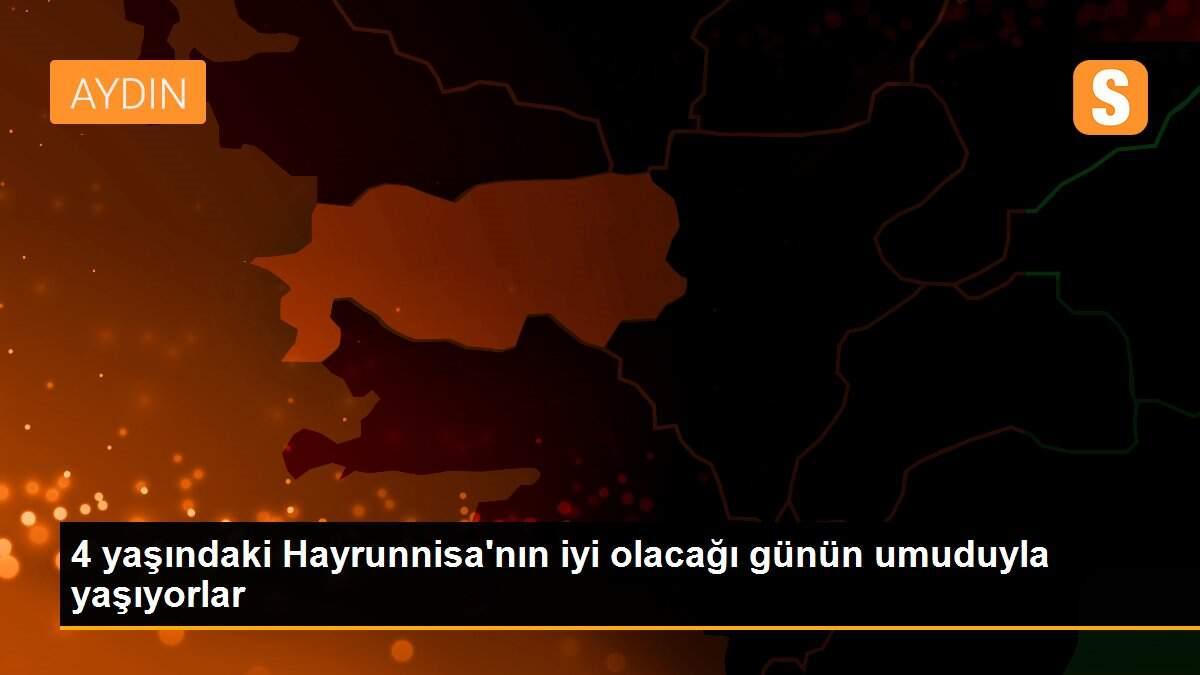 AYDIN

S

4 yaşındaki Hayrunnisa'nın iyi olacağı günün umuduyla yaşıyorlar